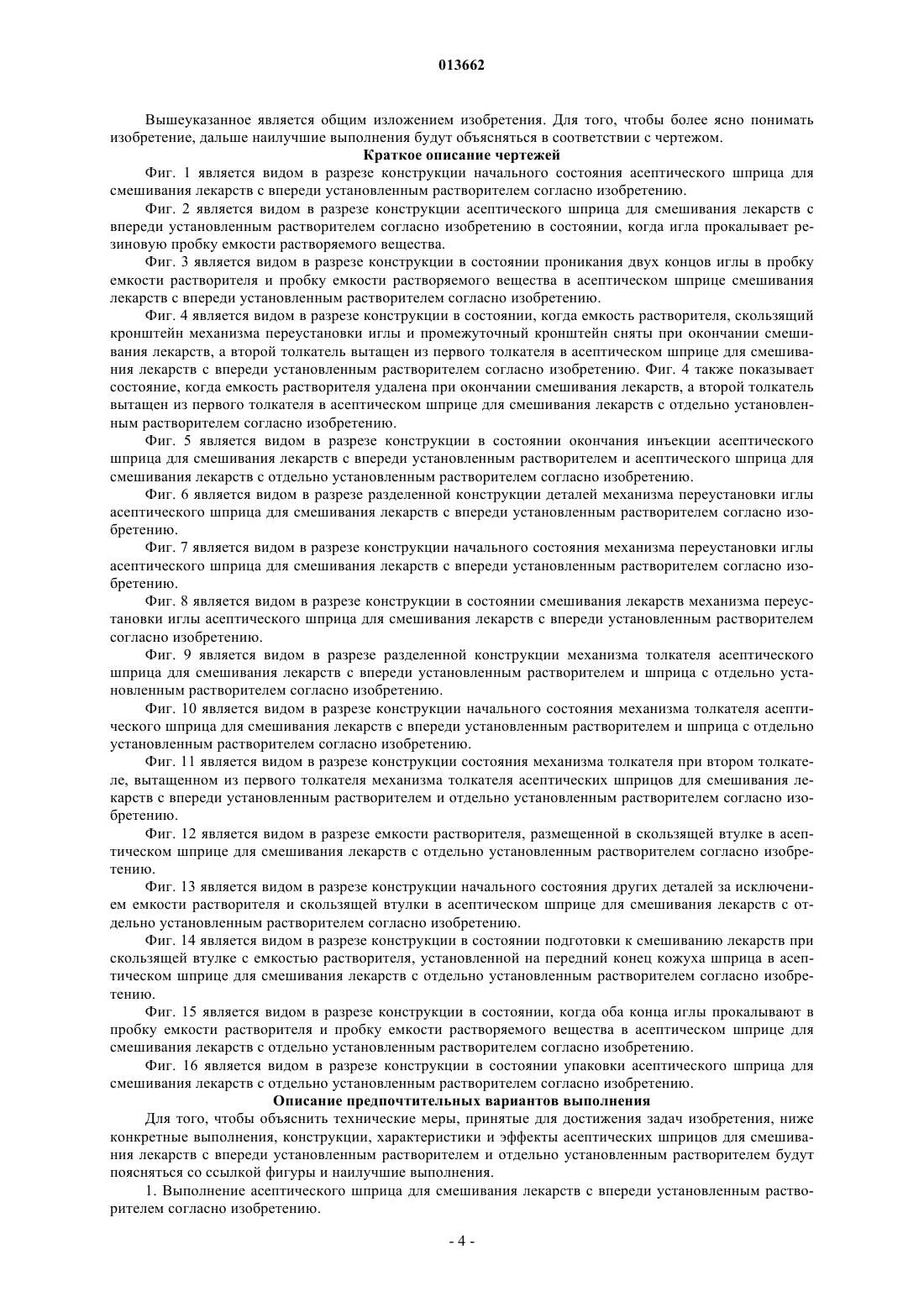 013662

Вышеуказанное является общим изложением изобретения. Для того, чтобы более ясно понимать изобретение, дальше наилучшие выполнения будут объясняться в соответствии с чертежом.

Краткое описание чертежей

Фиг. 1 является видом в разрезе конструкции начального состояния асептического шприца для смешивания лекарств с впереди установленным растворителем согласно изобретению.

Фиг. 2 является видом в разрезе конструкции асептического шприца для смешивания лекарств с впереди установленным растворителем согласно изобретению в состоянии, когда игла прокалывает резиновую пробку емкости растворяемого вещества.

Фиг. 3 является видом в разрезе конструкции в состоянии проникания двух концов иглы в пробку емкости растворителя и пробку емкости растворяемого вещества в асептическом шприце смешивания лекарств с впереди установленным растворителем согласно изобретению.

Фиг. 4 является видом в разрезе конструкции в состоянии, когда емкость растворителя, скользящий кронштейн механизма переустановки иглы и промежуточный кронштейн сняты при окончании смешивания лекарств, а второй толкатель вытащен из первого толкателя в асептическом шприце для смешивания лекарств с впереди установленным растворителем согласно изобретению. Фиг. 4 также показывает состояние, когда емкость растворителя удалена при окончании смешивания лекарств, а второй толкатель вытащен из первого толкателя в асептическом шприце для смешивания лекарств с отдельно установленным растворителем согласно изобретению.

Фиг. 5 является видом в разрезе конструкции в состоянии окончания инъекции асептического шприца для смешивания лекарств с впереди установленным растворителем и асептического шприца для смешивания лекарств с отдельно установленным растворителем согласно изобретению.

Фиг. 6 является видом в разрезе разделенной конструкции деталей механизма переустановки иглы асептического шприца для смешивания лекарств с впереди установленным растворителем согласно изобретению.

Фиг. 7 является видом в разрезе конструкции начального состояния механизма переустановки иглы асептического шприца для смешивания лекарств с впереди установленным растворителем согласно изобретению.

Фиг. 8 является видом в разрезе конструкции в состоянии смешивания лекарств механизма переустановки иглы асептического шприца для смешивания лекарств с впереди установленным растворителем согласно изобретению.

Фиг. 9 является видом в разрезе разделенной конструкции механизма толкателя асептического шприца для смешивания лекарств с впереди установленным растворителем и шприца с отдельно установленным растворителем согласно изобретению.

Фиг. 10 является видом в разрезе конструкции начального состояния механизма толкателя асептического шприца для смешивания лекарств с впереди установленным растворителем и шприца с отдельно установленным растворителем согласно изобретению.

Фиг. 11 является видом в разрезе конструкции состояния механизма толкателя при втором толкателе, вытащенном из первого толкателя механизма толкателя асептических шприцов для смешивания лекарств с впереди установленным растворителем и отдельно установленным растворителем согласно изобретению.

Фиг. 12 является видом в разрезе емкости растворителя, размещенной в скользящей втулке в асептическом шприце для смешивания лекарств с отдельно установленным растворителем согласно изобретению.

Фиг. 13 является видом в разрезе конструкции начального состояния других деталей за исключением емкости растворителя и скользящей втулки в асептическом шприце для смешивания лекарств с отдельно установленным растворителем согласно изобретению.

Фиг. 14 является видом в разрезе конструкции в состоянии подготовки к смешиванию лекарств при скользящей втулке с емкостью растворителя, установленной на передний конец кожуха шприца в асептическом шприце для смешивания лекарств с отдельно установленным растворителем согласно изобретению.

Фиг. 15 является видом в разрезе конструкции в состоянии, когда оба конца иглы прокалывают в пробку емкости растворителя и пробку емкости растворяемого вещества в асептическом шприце для смешивания лекарств с отдельно установленным растворителем согласно изобретению.

Фиг. 16 является видом в разрезе конструкции в состоянии упаковки асептического шприца для смешивания лекарств с отдельно установленным растворителем согласно изобретению.

Описание предпочтительных вариантов выполнения

Для того, чтобы объяснить технические меры, принятые для достижения задач изобретения, ниже конкретные выполнения, конструкции, характеристики и эффекты асептических шприцов для смешивания лекарств с впереди установленным растворителем и отдельно установленным растворителем будут поясняться со ссылкой фигуры и наилучшие выполнения.

1. Выполнение асептического шприца для смешивания лекарств с впереди установленным растворителем согласно изобретению.

- 4 -